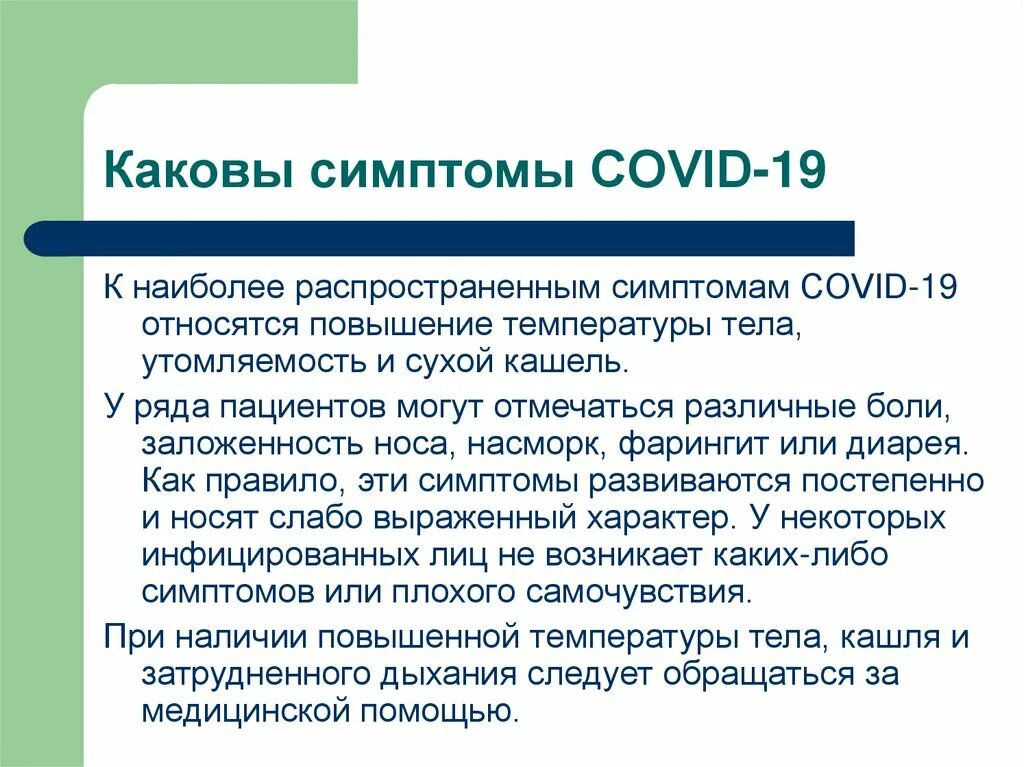 Каковы симптомы COVID-19

К наиболее распространенным симптомам COVID-19 относятся повышение температуры тела, утомляемость и сухой кашель.

У ряда пациентов могут отмечаться различные боли, заложенность носа, насморк, фарингит или диарея. Как правило, эти симптомы развиваются постепенно и носят слабо выраженный характер. У некоторых инфицированных лиц не возникает каких-либо симптомов или плохого самочувствия.

При наличии повышенной температуры тела, кашля и затрудненного дыхания следует обращаться за медицинской помощью.